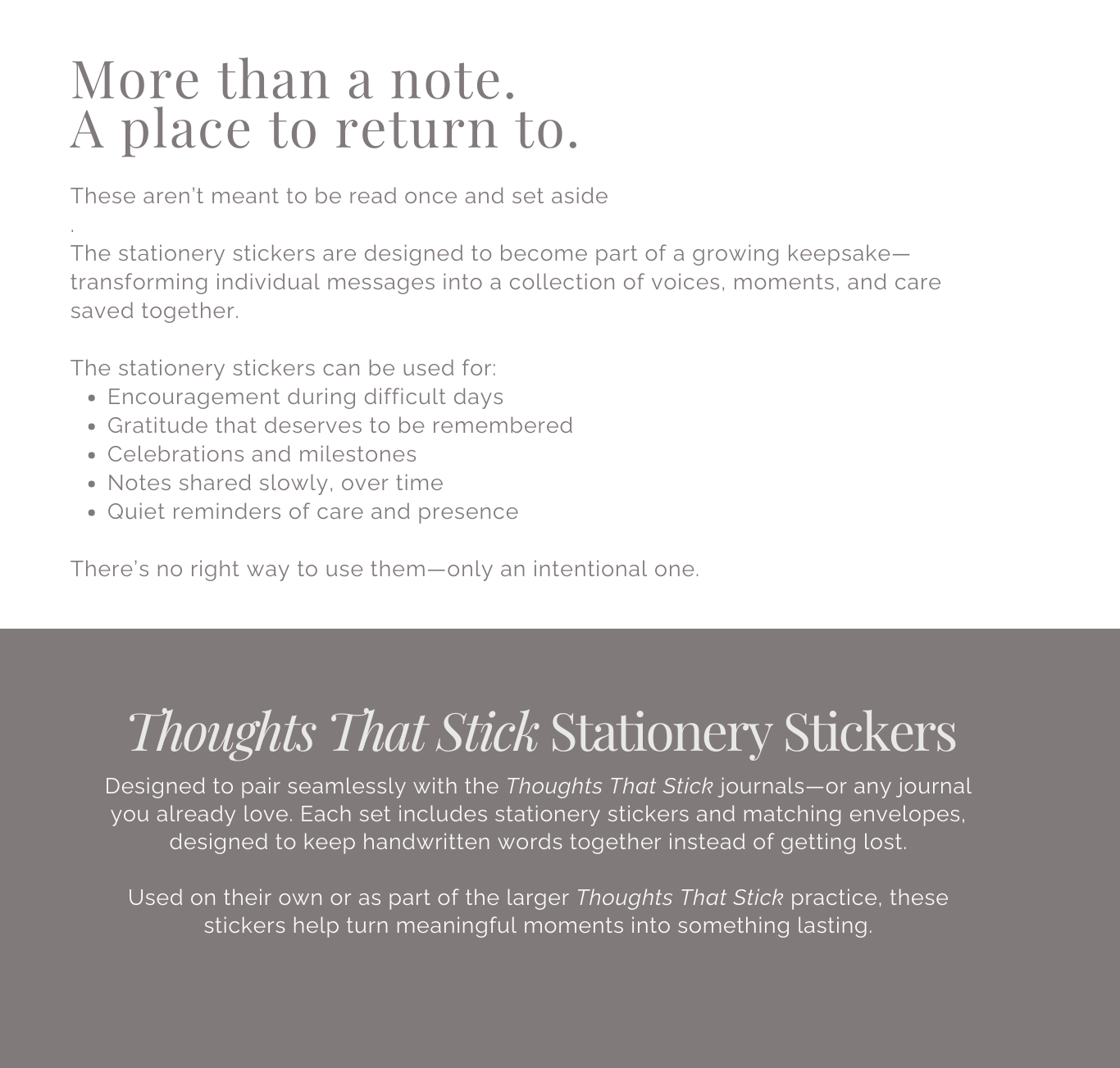 More than a note.
A place to return to.

These aren't meant to be read once and set aside
.
The stationery stickers are designed to become part of a growing keepsake—transforming individual messages into a collection of voices, moments, and care saved together.

The stationery stickers can be used for:
- Encouragement during difficult days
- Gratitude that deserves to be remembered
- Celebrations and milestones
- Notes shared slowly, over time
- Quiet reminders of care and presence

There's no right way to use them—only an intentional one.

Thoughts That Stick Stationery Stickers

Designed to pair seamlessly with the Thoughts That Stick journals—or any journal you already love. Each set includes stationery stickers and matching envelopes, designed to keep handwritten words together instead of getting lost.

Used on their own or as part of the larger Thoughts That Stick practice, these stickers help turn meaningful moments into something lasting.